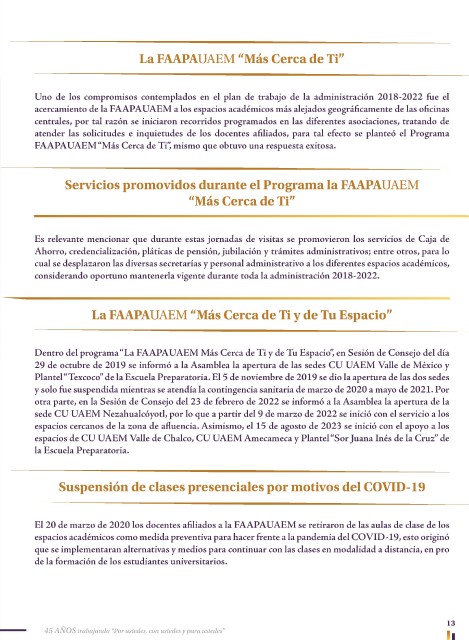 La FAAPAUAEM “Más Cerca de Ti”

Uno de los compromisos contemplados en el plan de trabajo de la administración 2018-2022 fue el acercamiento de la FAAPAUAEM a los espacios académicos más alejados geográficamente de las oficinas centrales, por tal razón se iniciaron recorridos programados en las diferentes asociaciones, tratando de atender las solicitudes e inquietudes de los docentes afiliados, para tal efecto se planteó el Programa FAAPAUAEM “Más Cerca de Ti”, mismo que obtuvo una respuesta exitosa.

Servicios promovidos durante el Programa la FAAPAUAEM “Más Cerca de Ti”

Es relevante mencionar que durante estas jornadas de visitas se promovieron los servicios de Caja de Ahorro, credencialización, pláticas de pensión, jubilación y trámites administrativos; entre otros, para lo cual se desplazaron las diversas secretarías y personal administrativo a los diferentes espacios académicos, considerando oportuno mantenerla vigente durante toda la administración 2018-2022.

La FAAPAUAEM “Más Cerca de Ti y de Tu Espacio”

Dentro del programa “La FAAPAUAEM Más Cerca de Ti y de Tu Espacio”, en Sesión de Consejo del día 29 de octubre de 2019 se informó a la Asamblea la apertura de las sedes CU UAEM Valle de México y Plantel “Texcoco” de la Escuela Preparatoria. El 5 de noviembre de 2019 se dio la apertura de las dos sedes y solo fue suspendida mientras se atendía la contingencia sanitaria de marzo de 2020 a mayo de 2021. Por otra parte, en la Sesión de Consejo del 23 de febrero de 2022 se informó a la Asamblea la apertura de la sede CU UAEM Nezahualcóyotl, por lo que a partir del 9 de marzo de 2022 se inició con el servicio a los espacios cercanos de la zona de afluencia. Asimismo, el 15 de agosto de 2023 se inició con el apoyo a los espacios de CU UAEM Valle de Chalco, CU UAEM Amecameca y Plantel “Sor Juana Inés de la Cruz” de la Escuela Preparatoria.

Suspensión de clases presenciales por motivos del COVID-19

El 20 de marzo de 2020 los docentes afiliados a la FAAPAUAEM se retiraron de las aulas de clase de los espacios académicos como medida preventiva para hacer frente a la pandemia del COVID-19, esto originó que se implementaran alternativas y medios para continuar con las clases en modalidad a distancia, en pro de la formación de los estudiantes universitarios.

45 AÑOS trabajando “Por ustedes, con ustedes y para ustedes”

13